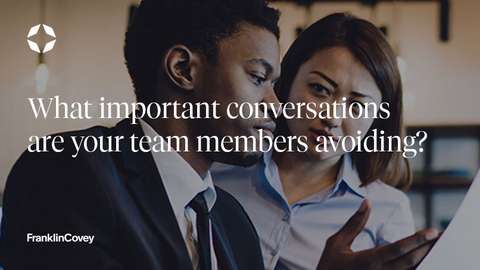 What important conversations are your team members avoiding?

FranklinCovey